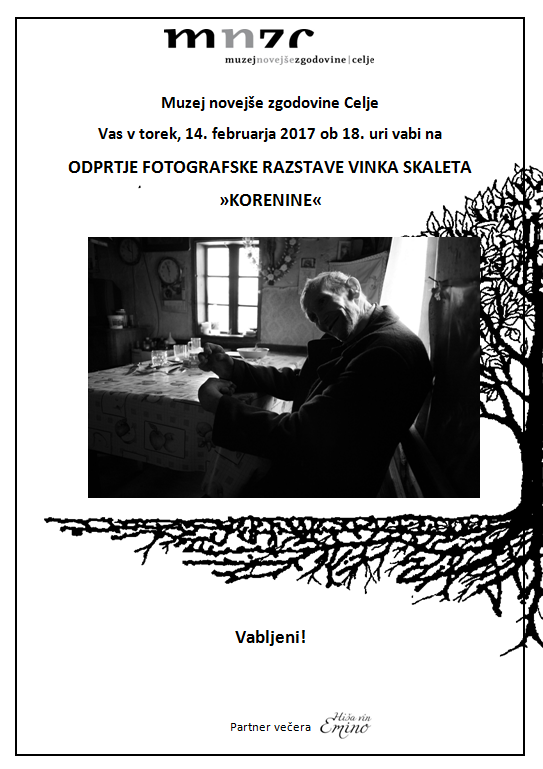 mnzc
muzejnovejšezgodovine|celje

Muzej novejše zgodovine Celje

Vas v torek, 14. februarja 2017 ob 18. uri vabi na

ODPRTJE FOTOGRAFSKE RAZSTAVE VINKA SKALETA

»KORENINE«

Vabljeni!

Partner večera Hiša vin Emino